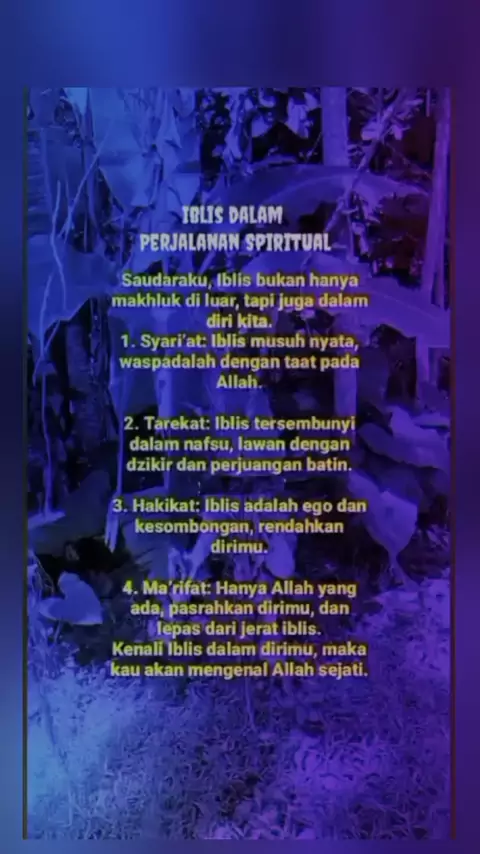 IBLIS DALAM
PERJALANAN SPIRITUAL

Saudaraku, Iblis bukan hanya makhluk di luar, tapi juga dalam diri kita.

1. Syari'at: Iblis musuh nyata, waspadalah dengan taat pada Allah.

2. Tarekat: Iblis tersembunyi dalam nafsu, lawan dengan dzikir dan perjuangan batin.

3. Hakikat: Iblis adalah ego dan kesombongan, rendahkan dirimu.

4. Ma'rifat: Hanya Allah yang ada, pasrahkan dirimu, dan lepas dari jerat iblis.

Kenali Iblis dalam dirimu, maka kau akan mengenal Allah sejati.